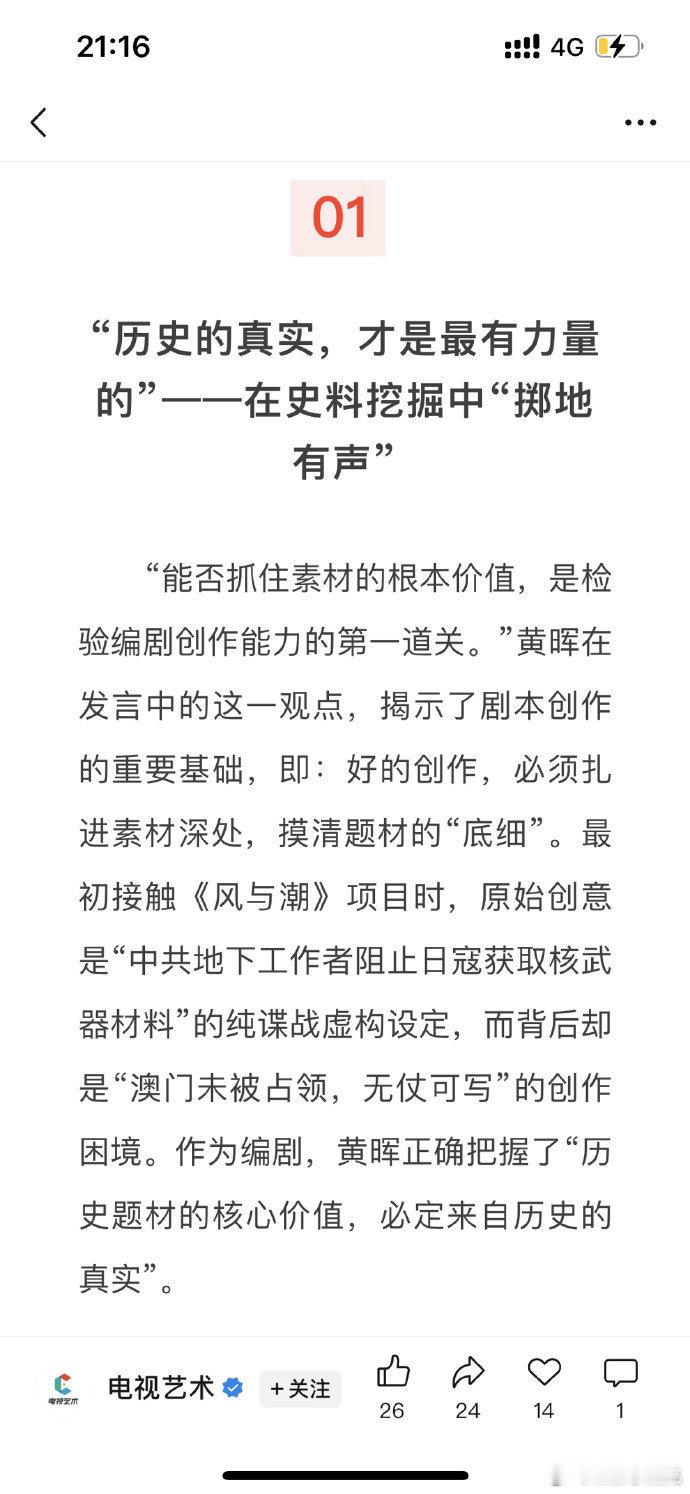 21:16

4G

01

“历史的真实，才是最有力量的”——在史料挖掘中“掷地有声”

“能否抓住素材的根本价值，是检验编剧创作能力的第一道关。”黄晖在发言中的这一观点，揭示了剧本创作的重要基础，即：好的创作，必须扎进素材深处，摸清题材的“底细”。最初接触《风与潮》项目时，原始创意是“中共地下工作者阻止日寇获取核武器材料”的纯谍战虚构设定，而背后却是“澳门未被占领，无仗可写”的创作困境。作为编剧，黄晖正确把握了“历史题材的核心价值，必定来自历史的真实”。

电视艺术

电视艺术

+关注

26

24

14

1